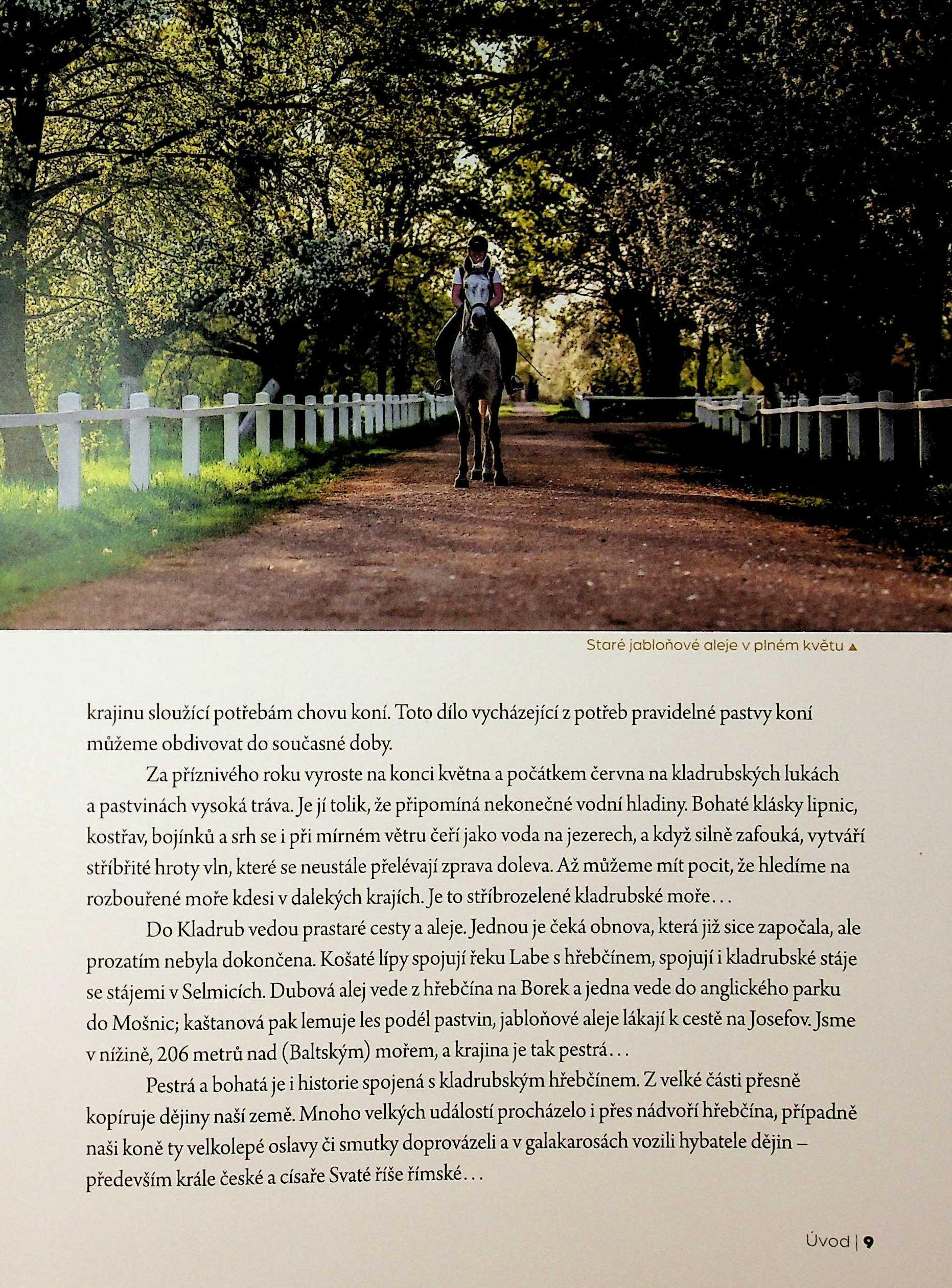 Staré jabloňové aleje v plném květu ▲

krajinu sloužící potřebám chovu koní. Toto dílo vycházející z potřeb pravidelné pastvy koní můžeme obdivovat do současné doby.

Za příznivého roku vyroste na konci května a počátkem června na kladrubských lukách a pastvinách vysoká tráva. Je jí tolik, že připomíná nekonečné vodní hladiny. Bohaté klásky lipnic, kostřav, bojínků a srh se i při mírném větru čeří jako voda na jezerech, a když silně zafouká, vytváří stříbřité hroty vln, které se neustále přelévají zprava doleva. Až můžeme mít pocit, že hledíme na rozbouřené moře kdesi v dalekých krajích. Je to stříbrozelené kladrubské moře…

Do Kladrub vedou prastaré cesty a aleje. Jednou je čeká obnova, která již sice započala, ale prozatím nebyla dokončena. Košaté lípy spojují řeku Labe s hřebčínem, spojují i kladrubské stáje se stájemi v Selmicích. Dubová alej vede z hřebčína na Borek a jedna vede do anglického parku do Mošnic; kaštanová pak lemuje les podél pastvin, jabloňové aleje lákají k cestě na Josefov. Jsme v nížině, 206 metrů nad (Baltským) mořem, a krajina je tak pestrá…

Pestrá a bohatá je i historie spojená s kladrubským hřebčínem. Z velké části přesně kopíruje dějiny naší země. Mnoho velkých událostí procházelo i přes nádvoří hřebčína, případně naši koně ty velkolepé oslavy či smutky doprovázeli a v galakarosách vozili hybatele dějin – především krále české a císaře Svaté říše římské…

Úvod | 9